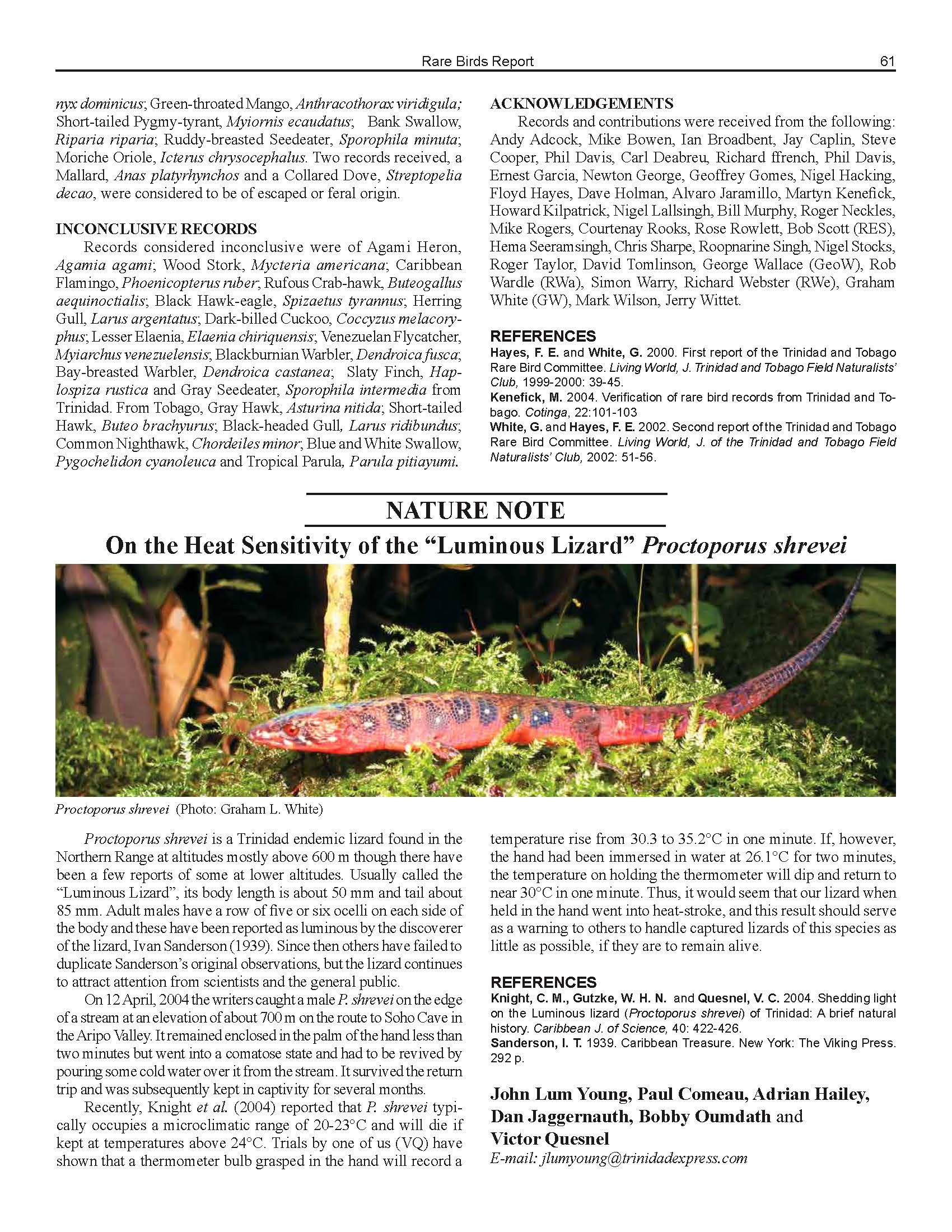 Rare Birds Report 61

nyx dominicus; Green-throated Mango, Anthracothorax viridigula; Short-tailed Pygmy-tyrant, Myiornis ecaudatus; Bank Swallow, Riparia riparia; Ruddy-breasted Seedeater, Sporophila minuta; Moriche Oriole, Icterus chrysocephalus. Two records received, a Mallard, Anas platyrhynchos and a Collared Dove, Streptopelia decao, were considered to be of escaped or feral origin.

INCONCLUSIVE RECORDS

Records considered inconclusive were of Agami Heron, Agamia agami; Wood Stork, Mycteria americana; Caribbean Flamingo, Phoenicopterus ruber; Rufous Crab-hawk, Buteogallus aequinoctialis; Black Hawk-eagle, Spizaetus tyrannus; Herring Gull, Larus argentatus; Dark-billed Cuckoo, Coccyzus melacoryphus; Lesser Elaenia, Elaenia chiriquensis; Venezuelan Flycatcher, Myiarchus venezuelensis; Blackburnian Warbler, Dendroica fusca; Bay-breasted Warbler, Dendroica castanea; Slaty Finch, Haplospiza rustica and Gray Seedeater, Sporophila intermedia from Trinidad. From Tobago, Gray Hawk, Asturina nitida; Short-tailed Hawk, Buteo brachyurus; Black-headed Gull, Larus ridibundus; Common Nighthawk, Chordeiles minor; Blue and White Swallow, Pygochelidon cyanoleuca and Tropical Parula, Parula pitiayumi.

ACKNOWLEDGEMENTS

Records and contributions were received from the following: Andy Adcock, Mike Bowen, Ian Broadbent, Jay Caplin, Steve Cooper, Phil Davis, Carl Deabreu, Richard ffrench, Phil Davis, Ernest Garcia, Newton George, Geoffrey Gomes, Nigel Hacking, Floyd Hayes, Dave Holman, Alvaro Jaramillo, Martyn Kenefick, Howard Kilpatrick, Nigel Lallsingh, Bill Murphy, Roger Neckles, Mike Rogers, Courtenay Rooks, Rose Rowlett, Bob Scott (RES), Hema Seeramsingh, Chris Sharpe, Roopnarine Singh, Nigel Stocks, Roger Taylor, David Tomlinson, George Wallace (GeoW), Rob Wardle (RWa), Simon Warry, Richard Webster (RWe), Graham White (GW), Mark Wilson, Jerry Wittet.

REFERENCES

Hayes, F. E. and White, G. 2000. First report of the Trinidad and Tobago Rare Bird Committee. Living World, J. Trinidad and Tobago Field Naturalists' Club, 1999-2000: 39-45.
Kenefick, M. 2004. Verification of rare bird records from Trinidad and Tobago. Cotinga, 22:101-103
White, G. and Hayes, F. E. 2002. Second report of the Trinidad and Tobago Rare Bird Committee. Living World, J. of the Trinidad and Tobago Field Naturalists' Club, 2002: 51-56.

NATURE NOTE

On the Heat Sensitivity of the "Luminous Lizard" Proctoporus shrevei

Proctoporus shrevei (Photo: Graham L. White)

Proctoporus shrevei is a Trinidad endemic lizard found in the Northern Range at altitudes mostly above 600 m though there have been a few reports of some at lower altitudes. Usually called the "Luminous Lizard", its body length is about 50 mm and tail about 85 mm. Adult males have a row of five or six ocelli on each side of the body and these have been reported as luminous by the discoverer of the lizard, Ivan Sanderson (1939). Since then others have failed to duplicate Sanderson's original observations, but the lizard continues to attract attention from scientists and the general public.

On 12 April, 2004 the writers caught a male P. shrevei on the edge of a stream at an elevation of about 700 m on the route to Soho Cave in the Aripo Valley. It remained enclosed in the palm of the hand less than two minutes but went into a comatose state and had to be revived by pouring some cold water over it from the stream. It survived the return trip and was subsequently kept in captivity for several months.

Recently, Knight et al. (2004) reported that P. shrevei typically occupies a microclimatic range of 20-23°C and will die if kept at temperatures above 24°C. Trials by one of us (VQ) have shown that a thermometer bulb grasped in the hand will record a temperature rise from 30.3 to 35.2°C in one minute. If, however, the hand had been immersed in water at 26.1°C for two minutes, the temperature on holding the thermometer will dip and return to near 30°C in one minute. Thus, it would seem that our lizard when held in the hand went into heat-stroke, and this result should serve as a warning to others to handle captured lizards of this species as little as possible, if they are to remain alive.

REFERENCES

Knight, C. M., Gutzke, W. H. N. and Quesnel, V. C. 2004. Shedding light on the Luminous lizard (Proctoporus shrevei) of Trinidad: A brief natural history. Caribbean J. of Science, 40: 422-426.
Sanderson, I. T. 1939. Caribbean Treasure. New York: The Viking Press. 292 p.

John Lum Young, Paul Comeau, Adrian Hailey, Dan Jaggernauth, Bobby Oumdath and Victor Quesnel
E-mail: jlumyoung@trinidadexpress.com